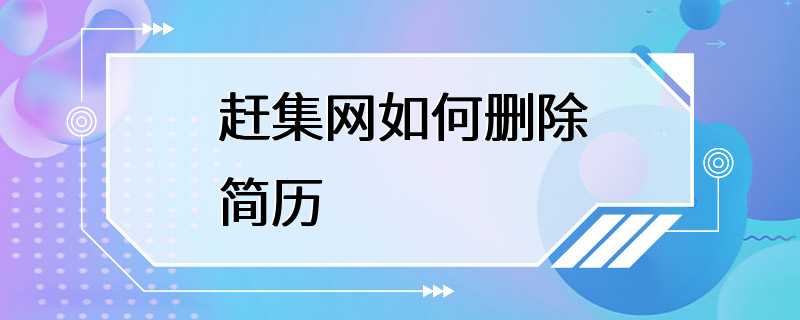 赶集网如何删除简历